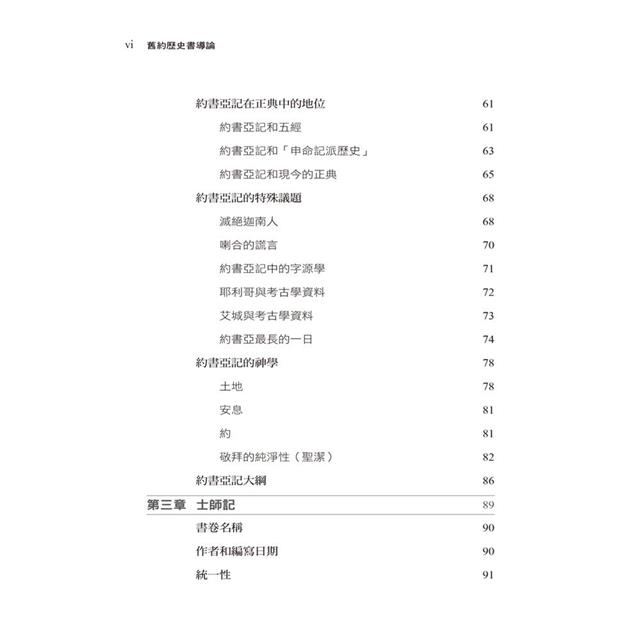 vi 舊約歷史書導論

約書亞記在正典中的地位 61

約書亞記和五經 61

約書亞記和「申命記派歷史」 63

約書亞記和現今的正典 65

約書亞記的特殊議題 68

滅絕迦南人 68

喇合的謊言 70

約書亞記中的字源學 71

耶利哥與考古學資料 72

艾城與考古學資料 73

約書亞最長的一日 74

約書亞記的神學 78

土地 78

安息 81

約 81

敬拜的純淨性（聖潔） 82

約書亞記大綱 86

第三章 士師記 89

書卷名稱 90

作者和編寫日期 90

統一性 91